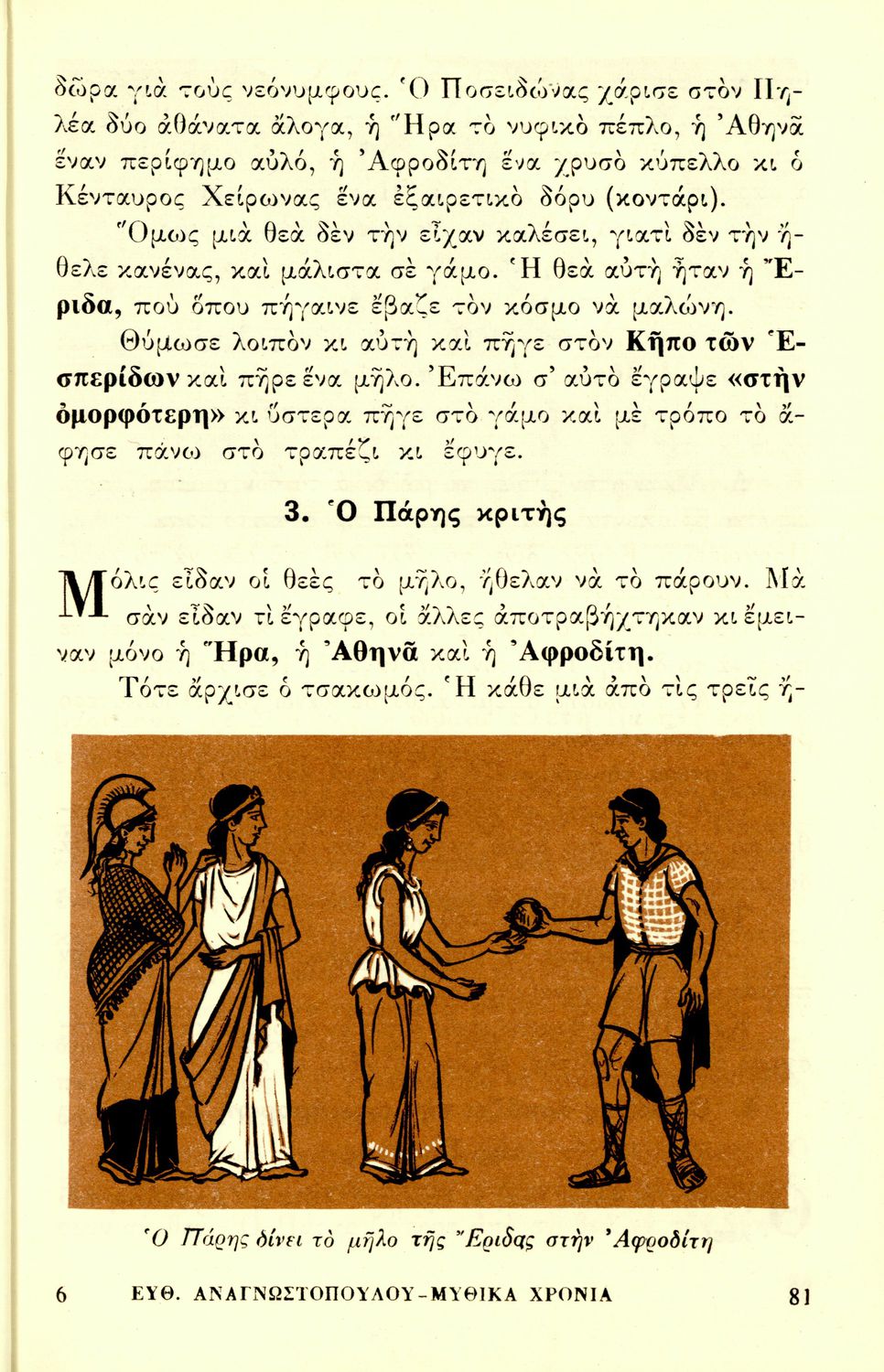 δῶρα γιὰ τοὺς νεόνυμφους. Ὁ Ποσειδώνας χάρισε στὸν Πηλέα δύο ἀθάνατα ἄλογα, ἡ Ἥρα τὸ νυφικὸ πέπλο, ἡ Ἀθηνᾶ ἕναν περίφημο αὐλό, ἡ Ἀφροδίτη ἕνα χρυσὸ κύπελλο κι ὁ Κένταυρος Χείρωνας ἕνα ἐξαιρετικὸ δόρυ (κοντάρι).

Ὅμως μιὰ θεὰ δὲν τὴν εἶχαν καλέσει, γιατὶ δὲν τὴν ἤθελε κανένας, καὶ μάλιστα σὲ γάμο. Ἡ θεὰ αὐτὴ ἦταν ἡ Ἔριδα, ποὺ ὅπου πήγαινε ἔβαζε τὸν κόσμο νὰ μαλώνη.

Θύμωσε λοιπὸν κι αὐτὴ καὶ πῆγε στὸν Κῆπο τῶν Ἑσπερίδων καὶ πῆρε ἕνα μῆλο. Ἐπάνω σ' αὐτὸ ἔγραψε «στὴν ὀμορφότερη» κι ὕστερα πῆγε στὸ γάμο καὶ μὲ τρόπο τὸ ἄφησε πάνω στὸ τραπέζι κι ἔφυγε.

3. Ὁ Πάρης κριτὴς

Μόλις εἶδαν οἱ θεὲς τὸ μῆλο, ἤθελαν νὰ τὸ πάρουν. Μὰ σὰν εἶδαν τὶ ἔγραφε, οἱ ἄλλες ἀποτραβήχτηκαν κι ἔμειναν μόνο ἡ Ἥρα, ἡ Ἀθηνᾶ καὶ ἡ Ἀφροδίτη.

Τότε ἄρχισε ὁ τσακωμός. Ἡ κάθε μιὰ ἀπὸ τὶς τρεῖς ἤ-

Ὁ Πάρης δίνει τὸ μῆλο τῆς Ἔριδας στὴν Ἀφροδίτη

6 ΕΥΘ. ΑΝΑΓΝΩΣΤΟΠΟΥΛΟΥ - ΜΥΘΙΚΑ ΧΡΟΝΙΑ 81